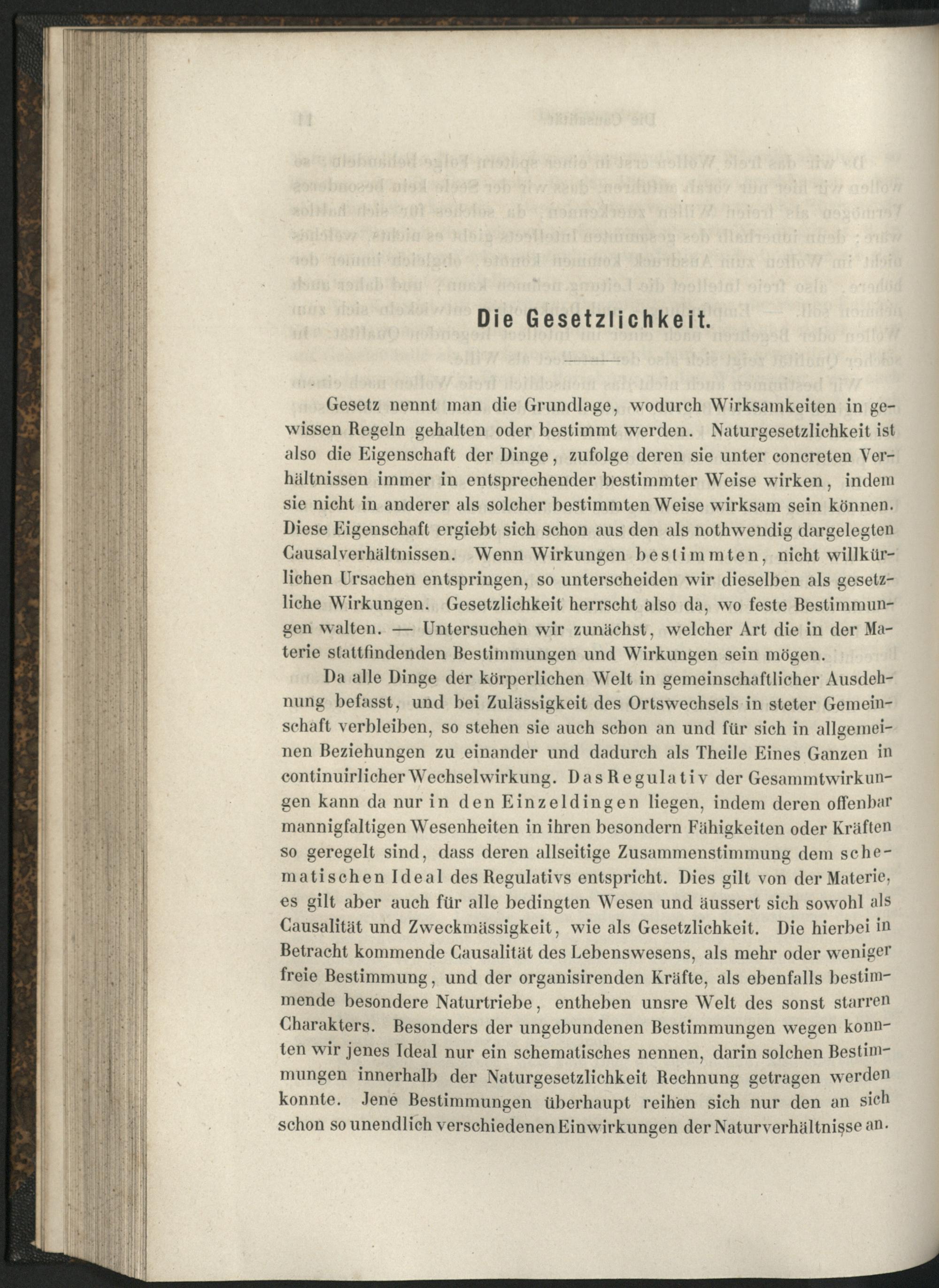 Die Gesetzlichkeit.

Gesetz nennt man die Grundlage, wodurch Wirksamkeiten in gewissen Regeln gehalten oder bestimmt werden. Naturgesetzlichkeit ist also die Eigenschaft der Dinge, zufolge deren sie unter concreten Verhältnissen immer in entsprechender bestimmter Weise wirken, indem sie nicht in anderer als solcher bestimmten Weise wirksam sein können. Diese Eigenschaft ergiebt sich schon aus den als nothwendig dargelegten Causalverhältnissen. Wenn Wirkungen bestimmten, nicht willkürlichen Ursachen entspringen, so unterscheiden wir dieselben als gesetzliche Wirkungen. Gesetzlichkeit herrscht also da, wo feste Bestimmungen walten. — Untersuchen wir zunächst, welcher Art die in der Materie stattfindenden Bestimmungen und Wirkungen sein mögen.

Da alle Dinge der körperlichen Welt in gemeinschaftlicher Ausdehnung befasst, und bei Zulässigkeit des Ortswechsels in steter Gemeinschaft verbleiben, so stehen sie auch schon an und für sich in allgemeinen Beziehungen zu einander und dadurch als Theile Eines Ganzen in continuirlicher Wechselwirkung. Das Regulativ der Gesammtwirkungen kann da nur in den Einzeldingen liegen, indem deren offenbar mannigfaltigen Wesenheiten in ihren besondern Fähigkeiten oder Kräften so geregelt sind, dass deren allseitige Zusammenstimmung dem schematischen Ideal des Regulativs entspricht. Dies gilt von der Materie, es gilt aber auch für alle bedingten Wesen und äussert sich sowohl als Causalität und Zweckmässigkeit, wie als Gesetzlichkeit. Die hierbei in Betracht kommende Causalität des Lebenswesens, als mehr oder weniger freie Bestimmung, und der organisirenden Kräfte, als ebenfalls bestimmende besondere Naturtriebe, entheben unsre Welt des sonst starren Charakters. Besonders der ungebundenen Bestimmungen wegen konnten wir jenes Ideal nur ein schematisches nennen, darin solchen Bestimmungen innerhalb der Naturgesetzlichkeit Rechnung getragen werden konnte. Jene Bestimmungen überhaupt reihen sich nur den an sich schon so unendlich verschiedenen Einwirkungen der Naturverhältnisse an.